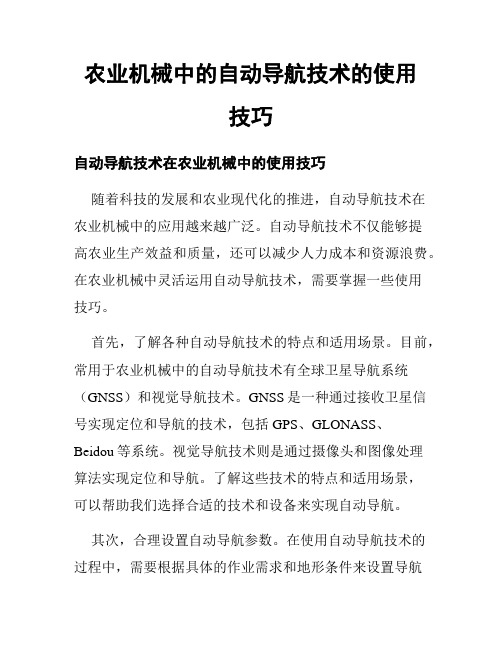 农业机械中的自动导航技术的使用技巧

自动导航技术在农业机械中的使用技巧

随着科技的发展和农业现代化的推进，自动导航技术在农业机械中的应用越来越广泛。自动导航技术不仅能够提高农业生产效益和质量，还可以减少人力成本和资源浪费。在农业机械中灵活运用自动导航技术，需要掌握一些使用技巧。

首先，了解各种自动导航技术的特点和适用场景。目前，常用于农业机械中的自动导航技术有全球卫星导航系统（GNSS）和视觉导航技术。GNSS 是一种通过接收卫星信号实现定位和导航的技术，包括 GPS、GLONASS、Beidou 等系统。视觉导航技术则是通过摄像头和图像处理算法实现定位和导航。了解这些技术的特点和适用场景，可以帮助我们选择合适的技术和设备来实现自动导航。

其次，合理设置自动导航参数。在使用自动导航技术的过程中，需要根据具体的作业需求和地形条件来设置导航